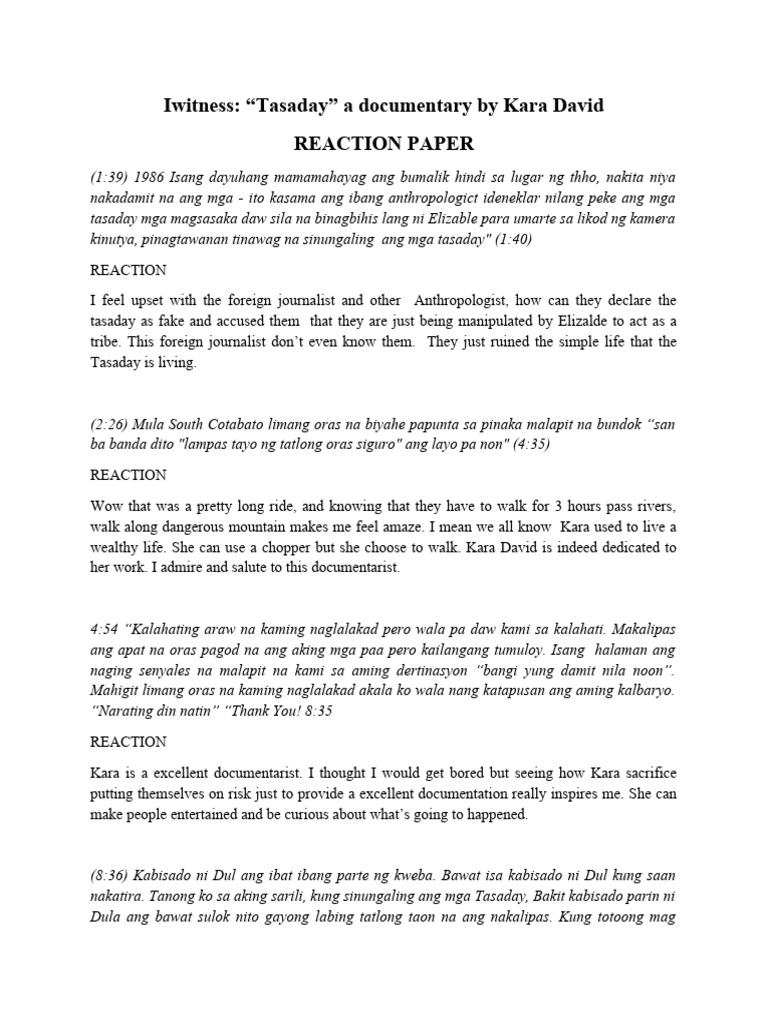 Iwitness: “Tasaday” a documentary by Kara David

REACTION PAPER

(1:39) 1986 Isang dayuhang mamamahayag ang bumalik hindi sa lugar ng thho, nakita niya nakadamit na ang mga - ito kasama ang ibang anthropologict ideneklar nilang peke ang mga tasaday mga magsasaka daw sila na binagbihis lang ni Elizable para umarte sa likod ng kamera kinutya, pinagtawanan tinawag na sinungaling ang mga tasaday" (1:40)

REACTION

I feel upset with the foreign journalist and other Anthropologist, how can they declare the tasaday as fake and accused them that they are just being manipulated by Elizalde to act as a tribe. This foreign journalist don’t even know them. They just ruined the simple life that the Tasaday is living.

(2:26) Mula South Cotabato limang oras na biyahe papunta sa pinaka malapit na bundok “san ba banda dito "lampas tayo ng tatlong oras siguro" ang layo pa non" (4:35)

REACTION

Wow that was a pretty long ride, and knowing that they have to walk for 3 hours pass rivers, walk along dangerous mountain makes me feel amaze. I mean we all know Kara used to live a wealthy life. She can use a chopper but she choose to walk. Kara David is indeed dedicated to her work. I admire and salute to this documentarist.

4:54 “Kalahating araw na kaming naglalakad pero wala pa daw kami sa kalahati. Makalipas ang apat na oras pagod na ang aking mga paa pero kailangang tumuloy. Isang halaman ang naging senyales na malapit na kami sa aming dertinasyon “bangi yung damit nila noon”. Mahigit limang oras na kaming naglalakad akala ko wala nang katapusan ang aming kalbaryo. “Narating din natin” “Thank You! 8:35

REACTION

Kara is a excellent documentarist. I thought I would get bored but seeing how Kara sacrifice putting themselves on risk just to provide a excellent documentation really inspires me. She can make people entertained and be curious about what’s going to happened.

(8:36) Kabisado ni Dul ang ibat ibang parte ng kweba. Bawat isa kabisado ni Dul kung saan nakatira. Tanong ko sa aking sarili, kung sinungaling ang mga Tasaday, Bakit kabisado parin ni Dula ang bawat sulok nito gayong labing tatlong taon na ang nakalipas. Kung totoong mag